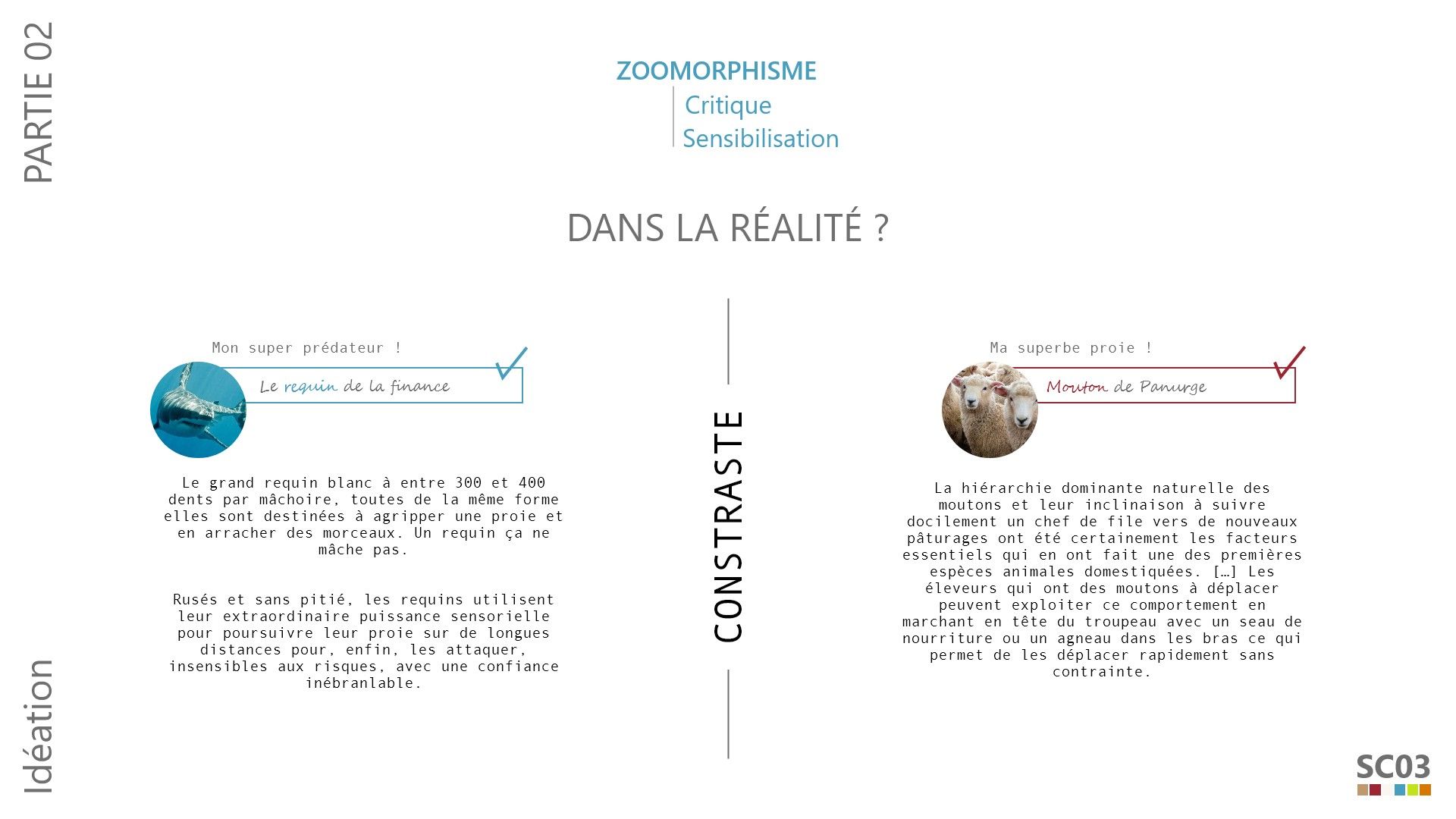 PARTIE 02

ZOOMORPHISME
Critique
Sensibilisation

DANS LA RÉALITÉ ?

Mon super prédateur !

Le requin de la finance

Le grand requin blanc à entre 300 et 400 dents par mâchoire, toutes de la même forme elles sont destinées à agripper une proie et en arracher des morceaux. Un requin ça ne mâche pas.

Rusés et sans pitié, les requins utilisent leur extraordinaire puissance sensorielle pour poursuivre leur proie sur de longues distances pour, enfin, les attaquer, insensibles aux risques, avec une confiance inébranlable.

CONSTRASTE

Ma superbe proie !

Mouton de Panurge

La hiérarchie dominante naturelle des moutons et leur inclinaison à suivre docilement un chef de file vers de nouveaux pâturages ont été certainement les facteurs essentiels qui en ont fait une des premières espèces animales domestiquées. […] Les éleveurs qui ont des moutons à déplacer peuvent exploiter ce comportement en marchant en tête du troupeau avec un seau de nourriture ou un agneau dans les bras ce qui permet de les déplacer rapidement sans contrainte.

Idéation

SC03